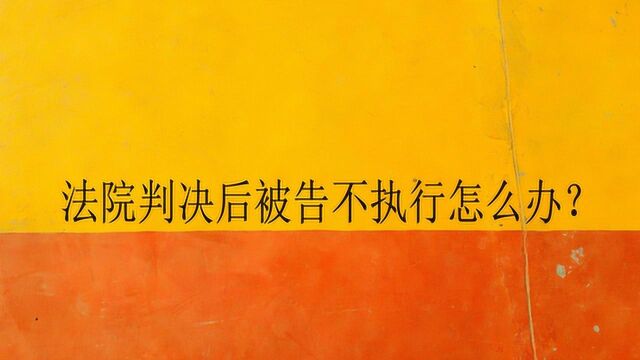 法院判决后被告不执行怎么办？